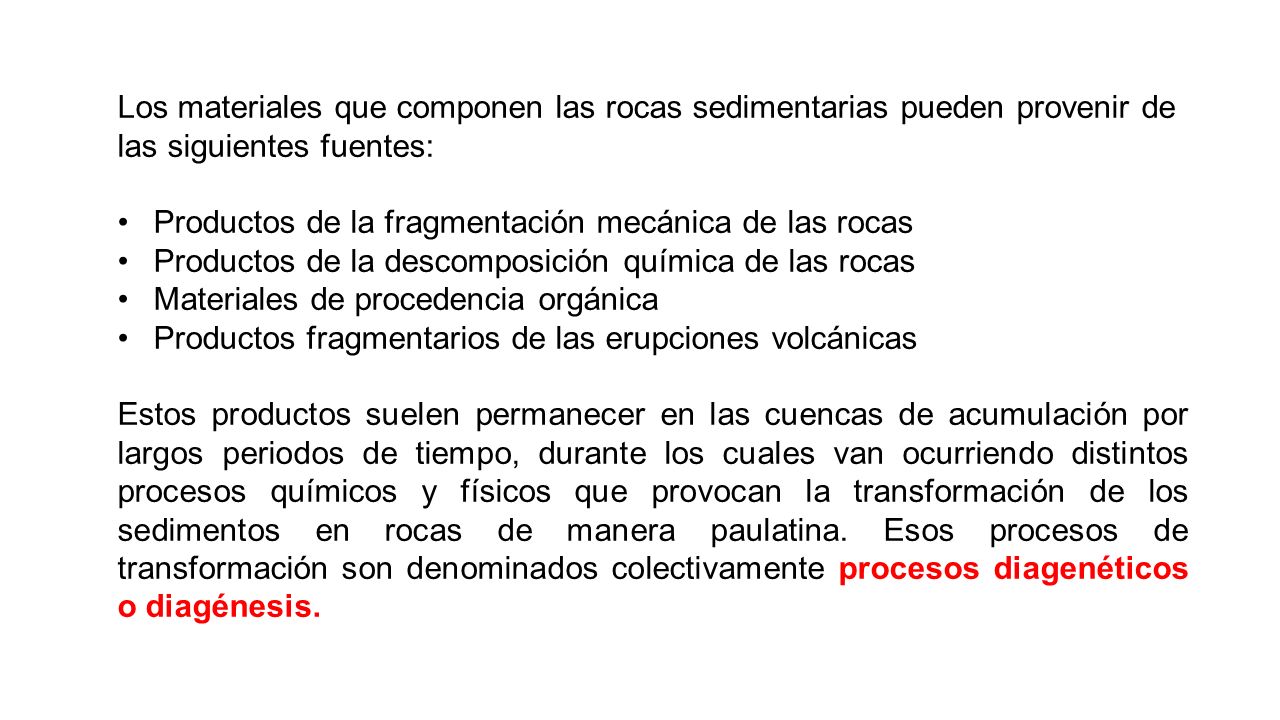 Los materiales que componen las rocas sedimentarias pueden provenir de las siguientes fuentes:

• Productos de la fragmentación mecánica de las rocas
• Productos de la descomposición química de las rocas
• Materiales de procedencia orgánica
• Productos fragmentarios de las erupciones volcánicas

Estos productos suelen permanecer en las cuencas de acumulación por largos periodos de tiempo, durante los cuales van ocurriendo distintos procesos químicos y físicos que provocan la transformación de los sedimentos en rocas de manera paulatina. Esos procesos de transformación son denominados colectivamente procesos diagenéticos o diagénesis.